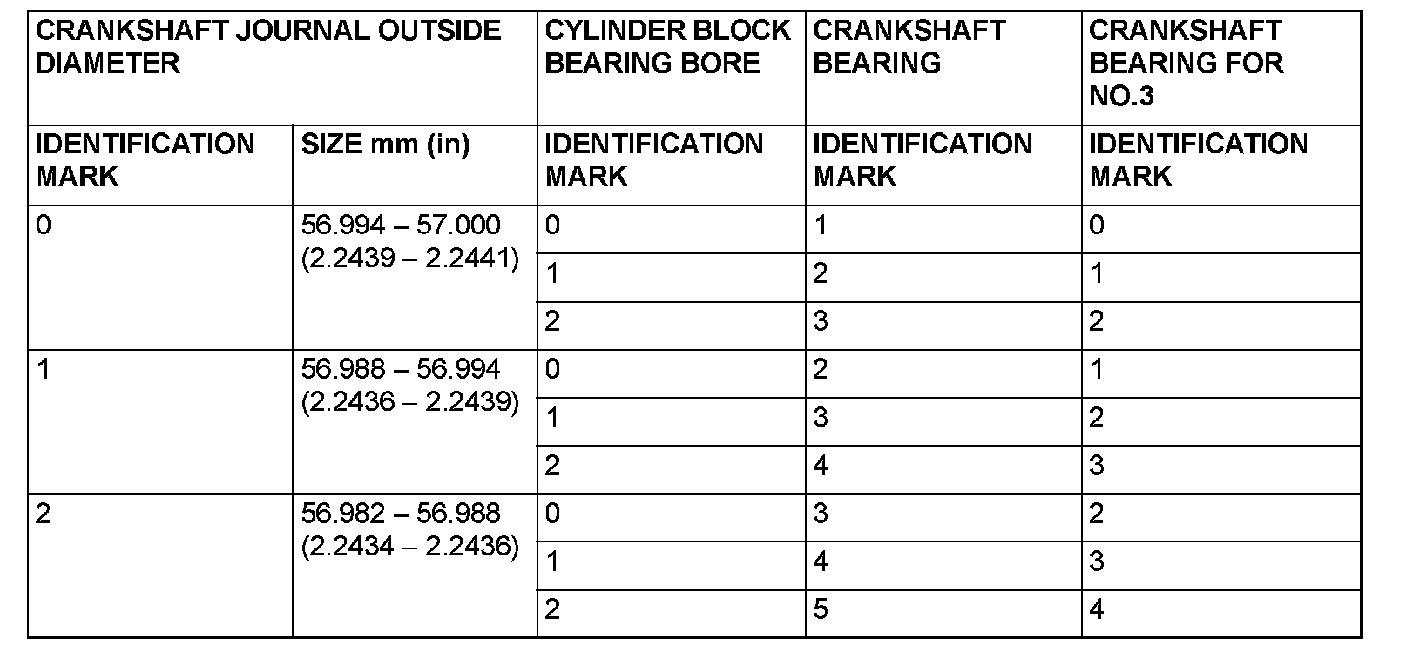 | CRANKSHAFT JOURNAL OUTSIDE DIAMETER | | CYLINDER BLOCK BEARING BORE | CRANKSHAFT BEARING | CRANKSHAFT BEARING FOR NO.3 |
|---|---|---|---|---|
| IDENTIFICATION MARK | SIZE mm (in) | IDENTIFICATION MARK | IDENTIFICATION MARK | IDENTIFICATION MARK |
| 0 | 56.994 – 57.000 (2.2439 – 2.2441) | 0 | 1 | 0 |
| | | 1 | 2 | 1 |
| | | 2 | 3 | 2 |
| 1 | 56.988 – 56.994 (2.2436 – 2.2439) | 0 | 2 | 1 |
| | | 1 | 3 | 2 |
| | | 2 | 4 | 3 |
| 2 | 56.982 – 56.988 (2.2434 – 2.2436) | 0 | 3 | 2 |
| | | 1 | 4 | 3 |
| | | 2 | 5 | 4 |